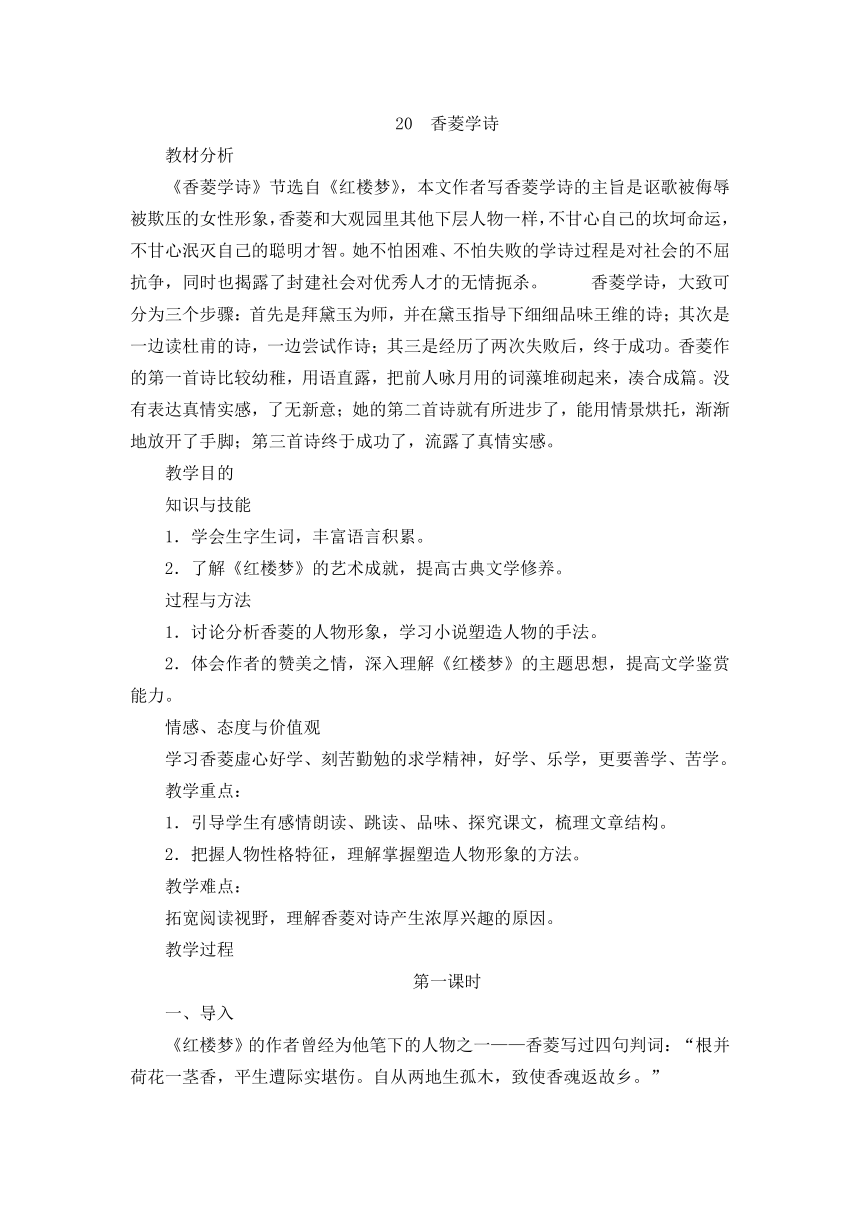 20　香菱学诗

教材分析

《香菱学诗》节选自《红楼梦》，本文作者写香菱学诗的主旨是讴歌被侮辱被欺压的女性形象，香菱和大观园里其他下层人物一样，不甘心自己的坎坷命运，不甘心泯灭自己的聪明才智。她不怕困难、不怕失败的学诗过程是对社会的不屈抗争，同时也揭露了封建社会对优秀人才的无情扼杀。　　香菱学诗，大致可分为三个步骤：首先是拜黛玉为师，并在黛玉指导下细细品味王维的诗；其次是一边读杜甫的诗，一边尝试作诗；其三是经历了两次失败后，终于成功。香菱作的第一首诗比较幼稚，用语直露，把前人咏月用的词藻堆砌起来，凑合成篇。没有表达真情实感，了无新意；她的第二首诗就有所进步了，能用情景烘托，渐渐地放开了手脚；第三首诗终于成功了，流露了真情实感。

教学目的

知识与技能

1．学会生字生词，丰富语言积累。

2．了解《红楼梦》的艺术成就，提高古典文学修养。

过程与方法

1．讨论分析香菱的人物形象，学习小说塑造人物的手法。

2．体会作者的赞美之情，深入理解《红楼梦》的主题思想，提高文学鉴赏能力。

情感、态度与价值观

学习香菱虚心好学、刻苦勤勉的求学精神，好学、乐学，更要善学、苦学。

教学重点：

1．引导学生有感情朗读、跳读、品味、探究课文，梳理文章结构。

2．把握人物性格特征，理解掌握塑造人物形象的方法。

教学难点：

拓宽阅读视野，理解香菱对诗产生浓厚兴趣的原因。

教学过程

第一课时

一、导入

《红楼梦》的作者曾经为他笔下的人物之一——香菱写过四句判词：“根并荷花一茎香，平生遭际实堪伤。自从两地生孤木，致使香魂返故乡。”